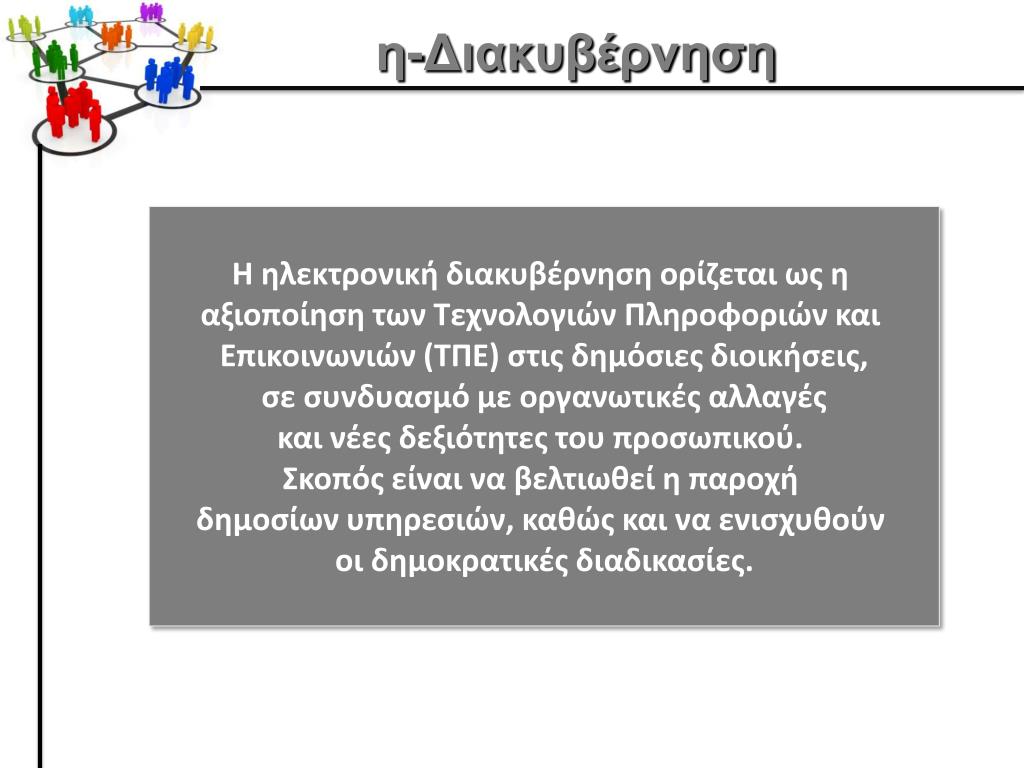 η-Διακυβέρνηση

Η ηλεκτρονική διακυβέρνηση ορίζεται ως η αξιοποίηση των Τεχνολογιών Πληροφοριών και Επικοινωνιών (ΤΠΕ) στις δημόσιες διοικήσεις, σε συνδυασμό με οργανωτικές αλλαγές και νέες δεξιότητες του προσωπικού. Σκοπός είναι να βελτιωθεί η παροχή δημοσίων υπηρεσιών, καθώς και να ενισχυθούν οι δημοκρατικές διαδικασίες.